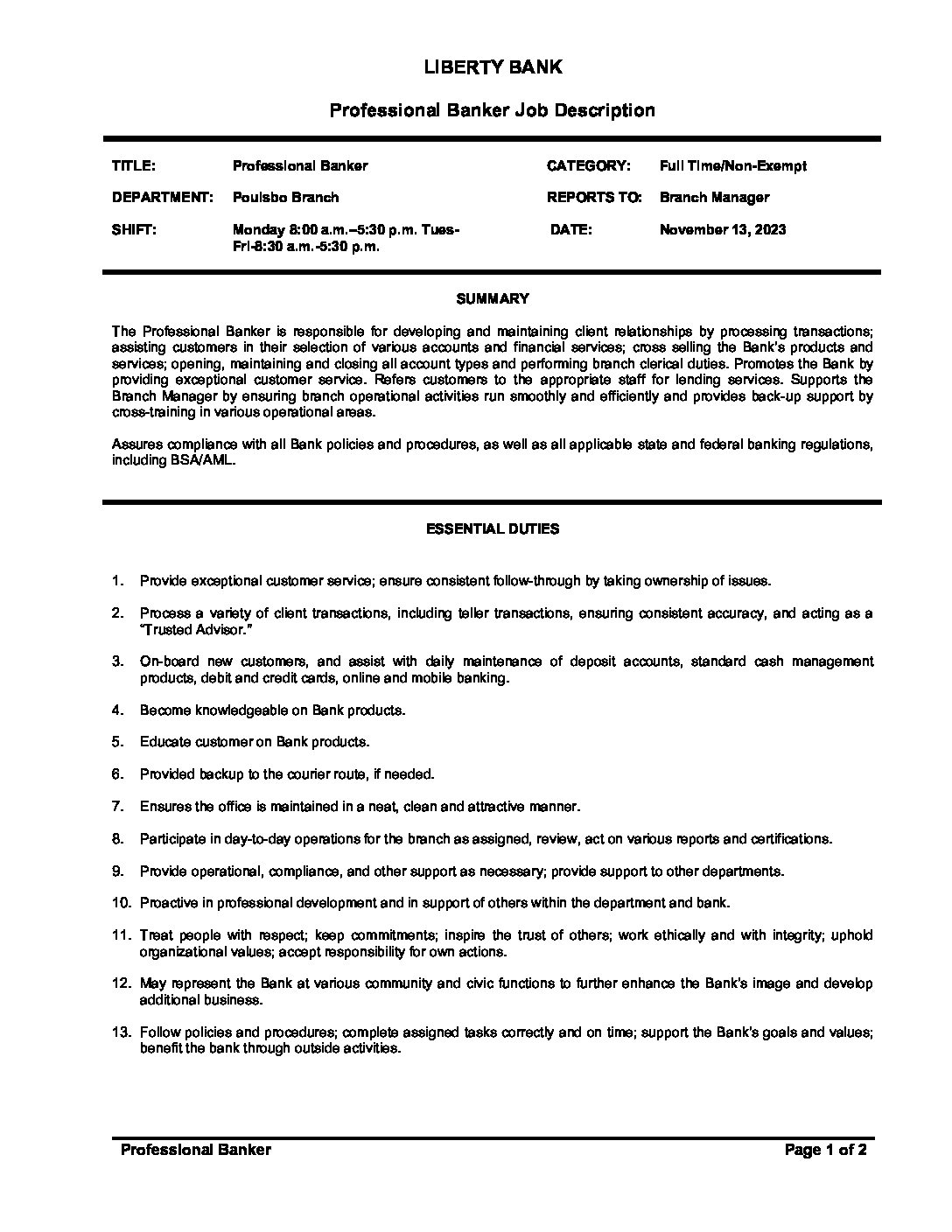 LIBERTY BANK

Professional Banker Job Description

| TITLE: | Professional Banker | CATEGORY: | Full Time/Non-Exempt |
|---|---|---|---|
| DEPARTMENT: | Poulsbo Branch | REPORTS TO: | Branch Manager |
| SHIFT: | Monday 8:00 a.m.–5:30 p.m. Tues-Fri-8:30 a.m.-5:30 p.m. | DATE: | November 13, 2023 |

SUMMARY

The Professional Banker is responsible for developing and maintaining client relationships by processing transactions; assisting customers in their selection of various accounts and financial services; cross selling the Bank's products and services; opening, maintaining and closing all account types and performing branch clerical duties. Promotes the Bank by providing exceptional customer service. Refers customers to the appropriate staff for lending services. Supports the Branch Manager by ensuring branch operational activities run smoothly and efficiently and provides back-up support by cross-training in various operational areas.

Assures compliance with all Bank policies and procedures, as well as all applicable state and federal banking regulations, including BSA/AML.

ESSENTIAL DUTIES

1. Provide exceptional customer service; ensure consistent follow-through by taking ownership of issues.

2. Process a variety of client transactions, including teller transactions, ensuring consistent accuracy, and acting as a "Trusted Advisor."

3. On-board new customers, and assist with daily maintenance of deposit accounts, standard cash management products, debit and credit cards, online and mobile banking.

4. Become knowledgeable on Bank products.

5. Educate customer on Bank products.

6. Provided backup to the courier route, if needed.

7. Ensures the office is maintained in a neat, clean and attractive manner.

8. Participate in day-to-day operations for the branch as assigned, review, act on various reports and certifications.

9. Provide operational, compliance, and other support as necessary; provide support to other departments.

10. Proactive in professional development and in support of others within the department and bank.

11. Treat people with respect; keep commitments; inspire the trust of others; work ethically and with integrity; uphold organizational values; accept responsibility for own actions.

12. May represent the Bank at various community and civic functions to further enhance the Bank's image and develop additional business.

13. Follow policies and procedures; complete assigned tasks correctly and on time; support the Bank's goals and values; benefit the bank through outside activities.

Professional Banker Page 1 of 2